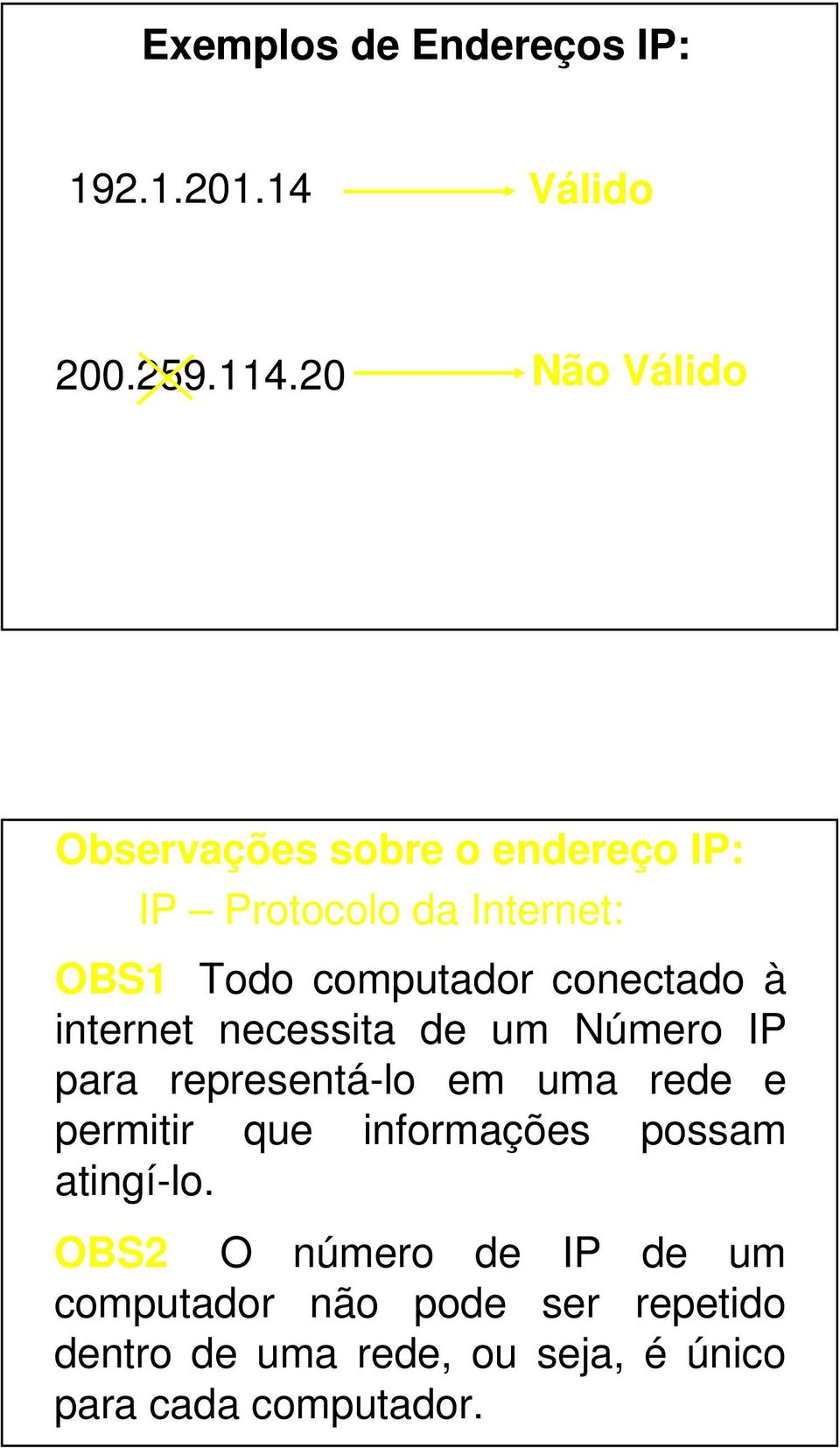 Exemplos de Endereços IP:

192.1.201.14 Válido

200.259.114.20 Não Válido

Observações sobre o endereço IP:

IP – Protocolo da Internet:

OBS1 Todo computador conectado à internet necessita de um Número IP para representá-lo em uma rede e permitir que informações possam atingí-lo.

OBS2 O número de IP de um computador não pode ser repetido dentro de uma rede, ou seja, é único para cada computador.